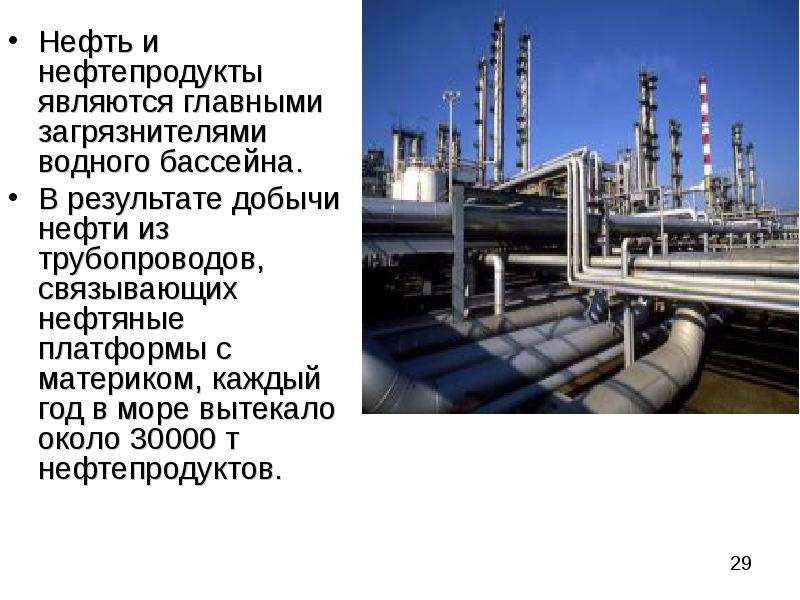 • Нефть и нефтепродукты являются главными загрязнителями водного бассейна.

• В результате добычи нефти из трубопроводов, связывающих нефтяные платформы с материком, каждый год в море вытекало около 30000 т нефтепродуктов.

29